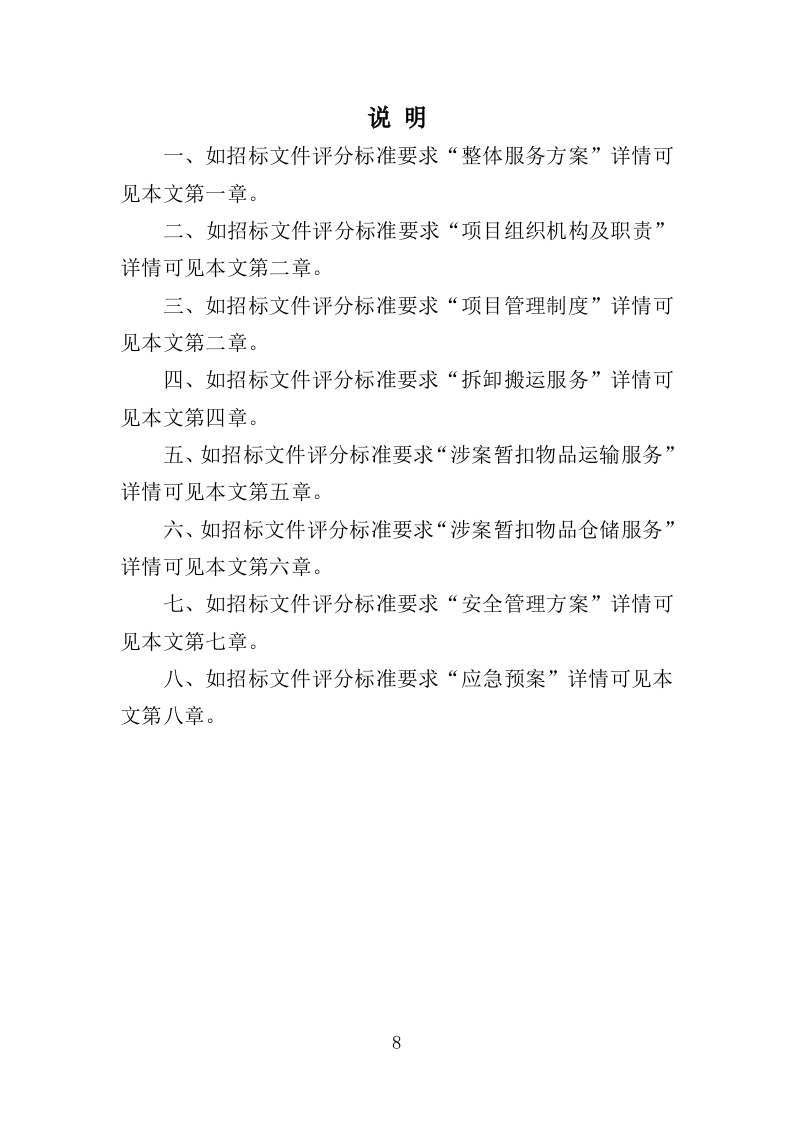 说 明

一、如招标文件评分标准要求“整体服务方案”详情可见本文第一章。

二、如招标文件评分标准要求“项目组织机构及职责”详情可见本文第二章。

三、如招标文件评分标准要求“项目管理制度”详情可见本文第二章。

四、如招标文件评分标准要求“拆卸搬运服务”详情可见本文第四章。

五、如招标文件评分标准要求“涉案暂扣物品运输服务”详情可见本文第五章。

六、如招标文件评分标准要求“涉案暂扣物品仓储服务”详情可见本文第六章。

七、如招标文件评分标准要求“安全管理方案”详情可见本文第七章。

八、如招标文件评分标准要求“应急预案”详情可见本文第八章。

8